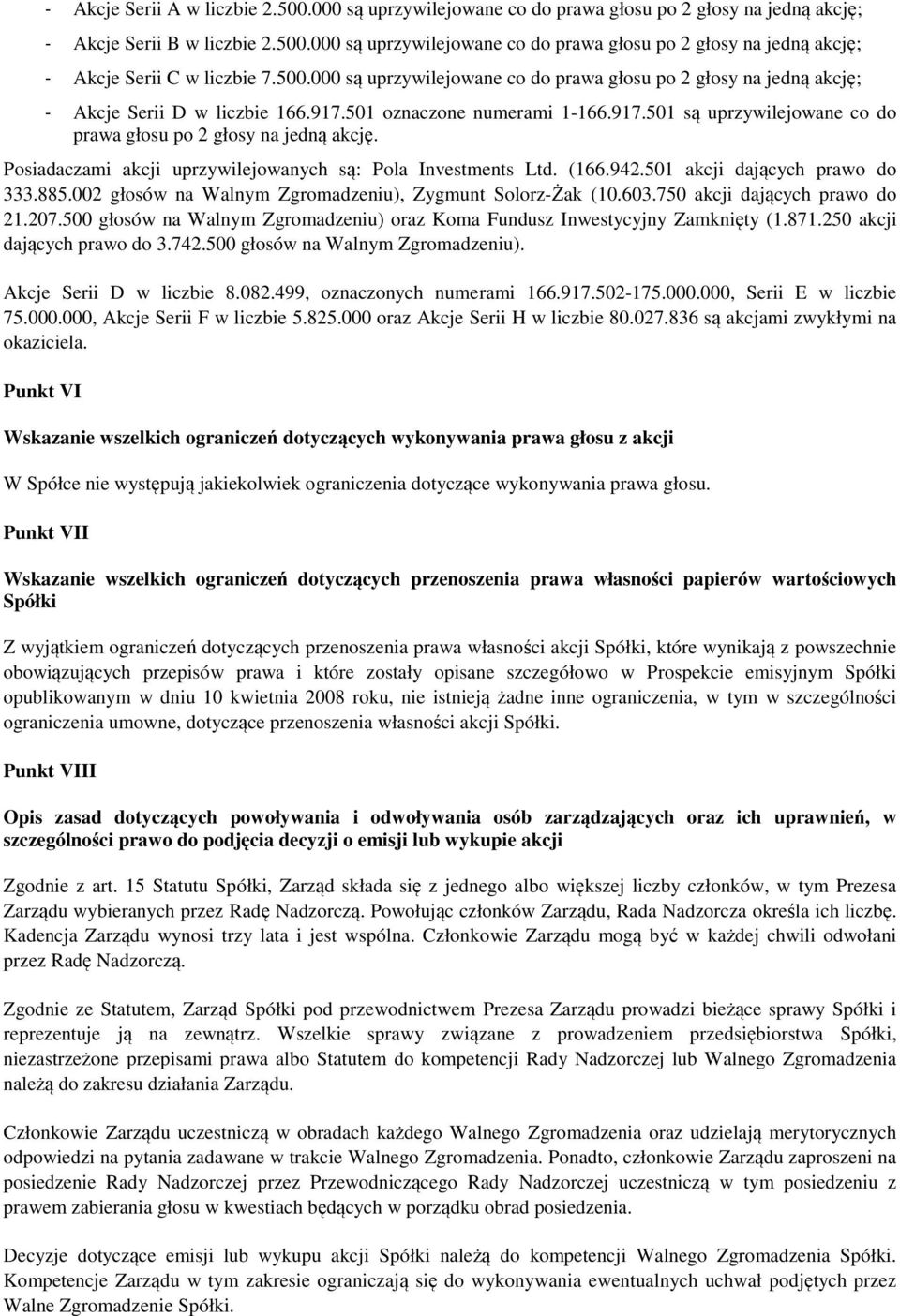 - Akcje Serii A w liczbie 2.500.000 są uprzywilejowane co do prawa głosu po 2 głosy na jedną akcję;

- Akcje Serii B w liczbie 2.500.000 są uprzywilejowane co do prawa głosu po 2 głosy na jedną akcję;

- Akcje Serii C w liczbie 7.500.000 są uprzywilejowane co do prawa głosu po 2 głosy na jedną akcję;

- Akcje Serii D w liczbie 166.917.501 oznaczone numerami 1-166.917.501 są uprzywilejowane co do prawa głosu po 2 głosy na jedną akcję.

Posiadaczami akcji uprzywilejowanych są: Pola Investments Ltd. (166.942.501 akcji dających prawo do 333.885.002 głosów na Walnym Zgromadzeniu), Zygmunt Solorz-Żak (10.603.750 akcji dających prawo do 21.207.500 głosów na Walnym Zgromadzeniu) oraz Koma Fundusz Inwestycyjny Zamknięty (1.871.250 akcji dających prawo do 3.742.500 głosów na Walnym Zgromadzeniu).

Akcje Serii D w liczbie 8.082.499, oznaczonych numerami 166.917.502-175.000.000, Serii E w liczbie 75.000.000, Akcje Serii F w liczbie 5.825.000 oraz Akcje Serii H w liczbie 80.027.836 są akcjami zwykłymi na okaziciela.

Punkt VI

Wskazanie wszelkich ograniczeń dotyczących wykonywania prawa głosu z akcji

W Spółce nie występują jakiekolwiek ograniczenia dotyczące wykonywania prawa głosu.

Punkt VII

Wskazanie wszelkich ograniczeń dotyczących przenoszenia prawa własności papierów wartościowych Spółki

Z wyjątkiem ograniczeń dotyczących przenoszenia prawa własności akcji Spółki, które wynikają z powszechnie obowiązujących przepisów prawa i które zostały opisane szczegółowo w Prospekcie emisyjnym Spółki opublikowanym w dniu 10 kwietnia 2008 roku, nie istnieją żadne inne ograniczenia, w tym w szczególności ograniczenia umowne, dotyczące przenoszenia własności akcji Spółki.

Punkt VIII

Opis zasad dotyczących powoływania i odwoływania osób zarządzających oraz ich uprawnień, w szczególności prawo do podjęcia decyzji o emisji lub wykupie akcji

Zgodnie z art. 15 Statutu Spółki, Zarząd składa się z jednego albo większej liczby członków, w tym Prezesa Zarządu wybieranych przez Radę Nadzorczą. Powołując członków Zarządu, Rada Nadzorcza określa ich liczbę. Kadencja Zarządu wynosi trzy lata i jest wspólna. Członkowie Zarządu mogą być w każdej chwili odwołani przez Radę Nadzorczą.

Zgodnie ze Statutem, Zarząd Spółki pod przewodnictwem Prezesa Zarządu prowadzi bieżące sprawy Spółki i reprezentuje ją na zewnątrz. Wszelkie sprawy związane z prowadzeniem przedsiębiorstwa Spółki, niezastrzeżone przepisami prawa albo Statutem do kompetencji Rady Nadzorczej lub Walnego Zgromadzenia należą do zakresu działania Zarządu.

Członkowie Zarządu uczestniczą w obradach każdego Walnego Zgromadzenia oraz udzielają merytorycznych odpowiedzi na pytania zadawane w trakcie Walnego Zgromadzenia. Ponadto, członkowie Zarządu zaproszeni na posiedzenie Rady Nadzorczej przez Przewodniczącego Rady Nadzorczej uczestniczą w tym posiedzeniu z prawem zabierania głosu w kwestiach będących w porządku obrad posiedzenia.

Decyzje dotyczące emisji lub wykupu akcji Spółki należą do kompetencji Walnego Zgromadzenia Spółki. Kompetencje Zarządu w tym zakresie ograniczają się do wykonywania ewentualnych uchwał podjętych przez Walne Zgromadzenie Spółki.